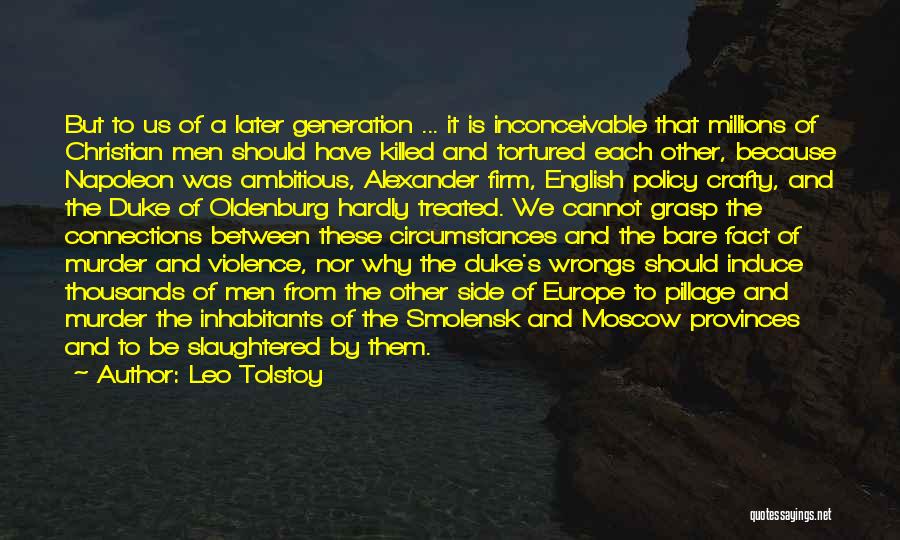 But to us of a later generation ... it is inconceivable that millions of Christian men should have killed and tortured each other, because Napoleon was ambitious, Alexander firm, English policy crafty, and the Duke of Oldenburg hardly treated. We cannot grasp the connections between these circumstances and the bare fact of murder and violence, nor why the duke's wrongs should induce thousands of men from the other side of Europe to pillage and murder the inhabitants of the Smolensk and Moscow provinces and to be slaughtered by them.

~ Author: Leo Tolstoy

quotessayings.net